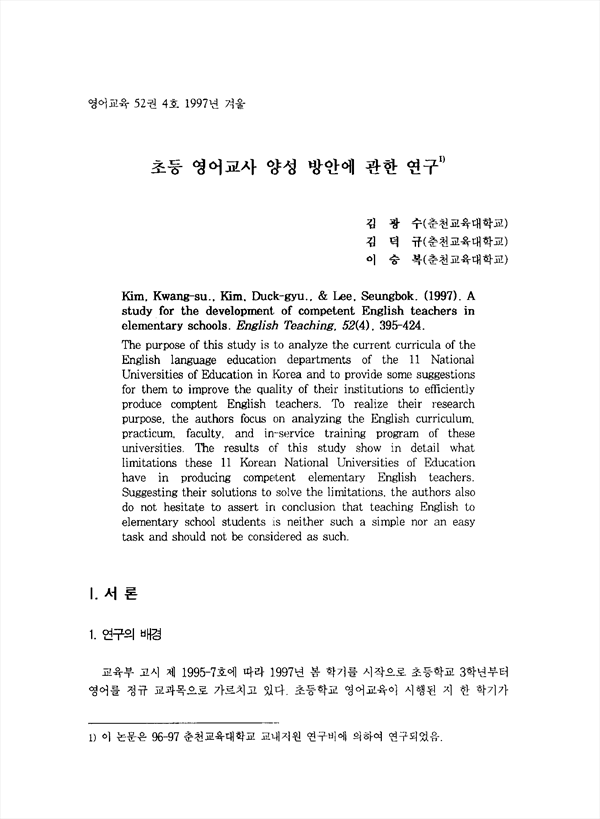 영어교육 52권 4호. 1997년 겨울

초등 영어교사 양성 방안에 관한 연구$^{1)}$

김 광 수(춘천교육대학교)
김 덕 규(춘천교육대학교)
이 승 복(춘천교육대학교)

Kim, Kwang-su., Kim, Duck-gyu., & Lee, Seungbok. (1997). A study for the development of competent English teachers in elementary schools. English Teaching, 52(4), 395-424.

The purpose of this study is to analyze the current curricula of the English language education departments of the 11 National Universities of Education in Korea and to provide some suggestions for them to improve the quality of their institutions to efficiently produce comptent English teachers. To realize their research purpose, the authors focus on analyzing the English curriculum, practicum, faculty, and in-service training program of these universities. The results of this study show in detail what limitations these 11 Korean National Universities of Education have in producing competent elementary English teachers. Suggesting their solutions to solve the limitations, the authors also do not hesitate to assert in conclusion that teaching English to elementary school students is neither such a simple nor an easy task and should not be considered as such.

I. 서 론

1. 연구의 배경

교육부 고시 제 1995-7호에 따라 1997년 봄 학기를 시작으로 초등학교 3학년부터 영어를 정규 교과목으로 가르치고 있다. 초등학교 영어교육이 시행된 지 한 학기가

1) 이 논문은 96-97 춘천교육대학교 교내지원 연구비에 의하여 연구되었음.